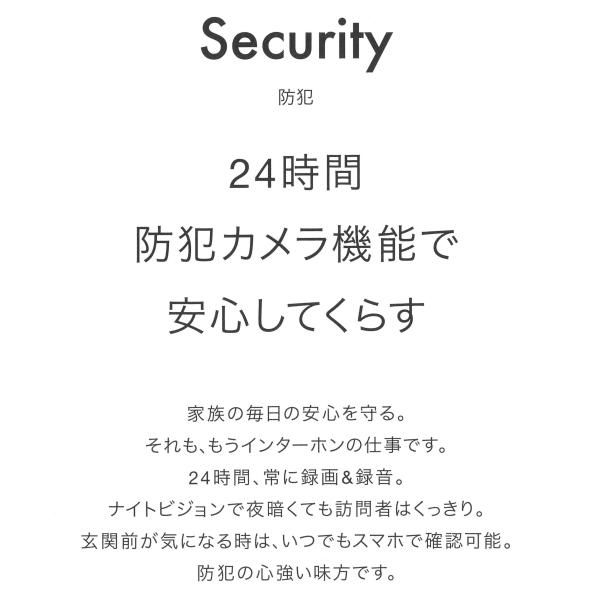 Security

防犯

24時間
防犯カメラ機能で
安心してくらす

家族の毎日の安心を守る。
それも、もうインターホンの仕事です。
24時間、常に録画＆録音。
ナイトビジョンで夜暗くても訪問者はくっきり。
玄関前が気になる時は、いつでもスマホで確認可能。
防犯の心強い味方です。